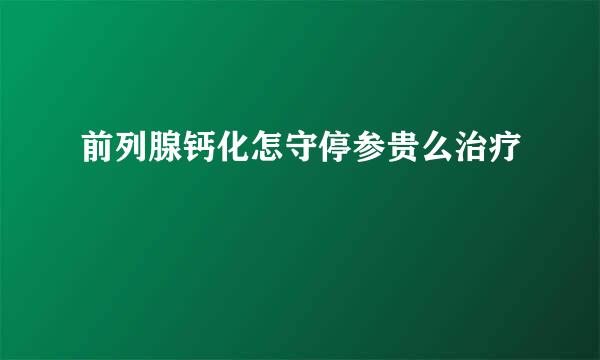 前列腺钙化怎守停参贵么治疗